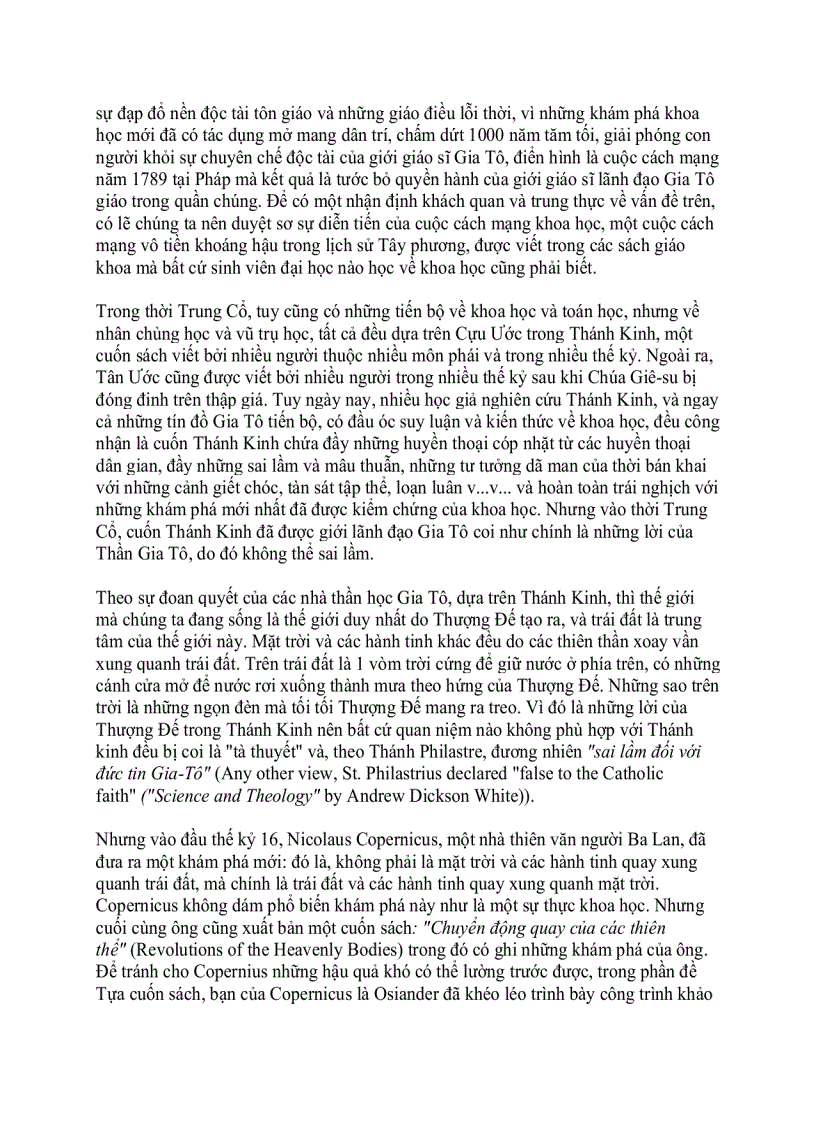 sự đạp đổ nền độc tài tôn giáo và những giáo điều lỗi thời, vì những khám phá khoa học mới đã có tác dụng mở mang dân trí, chấm dứt 1000 năm tăm tối, giải phóng con người khỏi sự chuyên chế độc tài của giới giáo sĩ Gia Tô, điển hình là cuộc cách mạng năm 1789 tại Pháp mà kết quả là tước bỏ quyền hành của giới giáo sĩ lãnh đạo Gia Tô giáo trong quần chúng. Để có một nhận định khách quan và trung thực về vấn đề trên, có lẽ chúng ta nên duyệt sơ sự diễn tiến của cuộc cách mạng khoa học, một cuộc cách mạng vô tiền khoáng hậu trong lịch sử Tây phương, được viết trong các sách giáo khoa mà bất cứ sinh viên đại học nào học về khoa học cũng phải biết.

Trong thời Trung Cổ, tuy cũng có những tiến bộ về khoa học và toán học, nhưng về nhân chủng học và vũ trụ học, tất cả đều dựa trên Cựu Ước trong Thánh Kinh, một cuốn sách viết bởi nhiều người thuộc nhiều môn phái và trong nhiều thế kỷ. Ngoài ra, Tân Ước cũng được viết bởi nhiều người trong nhiều thế kỷ sau khi Chúa Giê-su bị đóng đinh trên thập giá. Tuy ngày nay, nhiều học giả nghiên cứu Thánh Kinh, và ngay cả những tín đồ Gia Tô tiến bộ, có đầu óc suy luận và kiến thức về khoa học, đều công nhận là cuốn Thánh Kinh chứa đầy những huyền thoại cóp nhặt từ các huyền thoại dân gian, đầy những sai lầm và mâu thuẫn, những tư tưởng dã man của thời bán khai với những cảnh giết chóc, tàn sát tập thể, loạn luân v...v... và hoàn toàn trái nghịch với những khám phá mới nhất đã được kiểm chứng của khoa học. Nhưng vào thời Trung Cổ, cuốn Thánh Kinh đã được giới lãnh đạo Gia Tô coi như chính là những lời của Thần Gia Tô, do đó không thể sai lầm.

Theo sự đoan quyết của các nhà thần học Gia Tô, dựa trên Thánh Kinh, thì thế giới mà chúng ta đang sống là thế giới duy nhất do Thượng Đế tạo ra, và trái đất là trung tâm của thế giới này. Mặt trời và các hành tinh khác đều do các thiên thần xoay vần xung quanh trái đất. Trên trái đất là 1 vòm trời cứng để giữ nước ở phía trên, có những cánh cửa mở để nước rơi xuống thành mưa theo hứng của Thượng Đế. Những sao trên trời là những ngọn đèn mà tối tối Thượng Đế mang ra treo. Vì đó là những lời của Thượng Đế trong Thánh Kinh nên bất cứ quan niệm nào không phù hợp với Thánh kinh đều bị coi là "tà thuyết" và, theo Thánh Philastre, đương nhiên "sai lầm đối với đức tin Gia-Tô" (Any other view, St. Philastrius declared "false to the Catholic faith" ("Science and Theology" by Andrew Dickson White)).

Nhưng vào đầu thế kỷ 16, Nicolaus Copernicus, một nhà thiên văn người Ba Lan, đã đưa ra một khám phá mới: đó là, không phải là mặt trời và các hành tinh quay xung quanh trái đất, mà chính là trái đất và các hành tinh quay xung quanh mặt trời. Copernicus không dám phổ biến khám phá này như là một sự thực khoa học. Nhưng cuối cùng ông cũng xuất bản một cuốn sách: "Chuyển động quay của các thiên thể" (Revolutions of the Heavenly Bodies) trong đó có ghi những khám phá của ông. Để tránh cho Copernius những hậu quả khó có thể lường trước được, trong phần đề Tựa cuốn sách, bạn của Copernicus là Osiander đã khéo léo trình bày công trình khảo